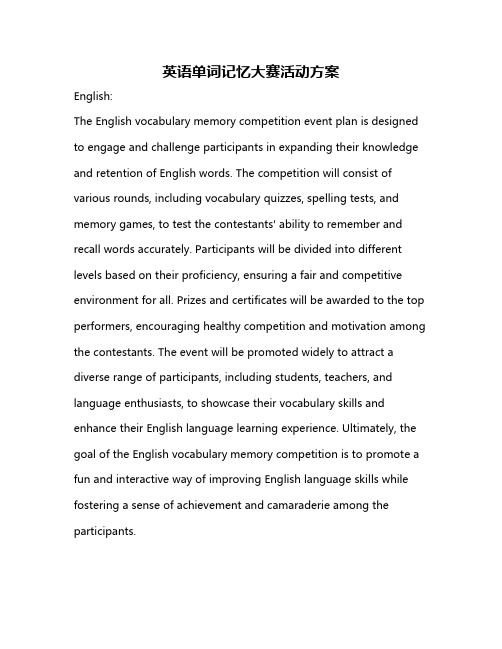 英语单词记忆大赛活动方案

English:

The English vocabulary memory competition event plan is designed to engage and challenge participants in expanding their knowledge and retention of English words. The competition will consist of various rounds, including vocabulary quizzes, spelling tests, and memory games, to test the contestants' ability to remember and recall words accurately. Participants will be divided into different levels based on their proficiency, ensuring a fair and competitive environment for all. Prizes and certificates will be awarded to the top performers, encouraging healthy competition and motivation among the contestants. The event will be promoted widely to attract a diverse range of participants, including students, teachers, and language enthusiasts, to showcase their vocabulary skills and enhance their English language learning experience. Ultimately, the goal of the English vocabulary memory competition is to promote a fun and interactive way of improving English language skills while fostering a sense of achievement and camaraderie among the participants.